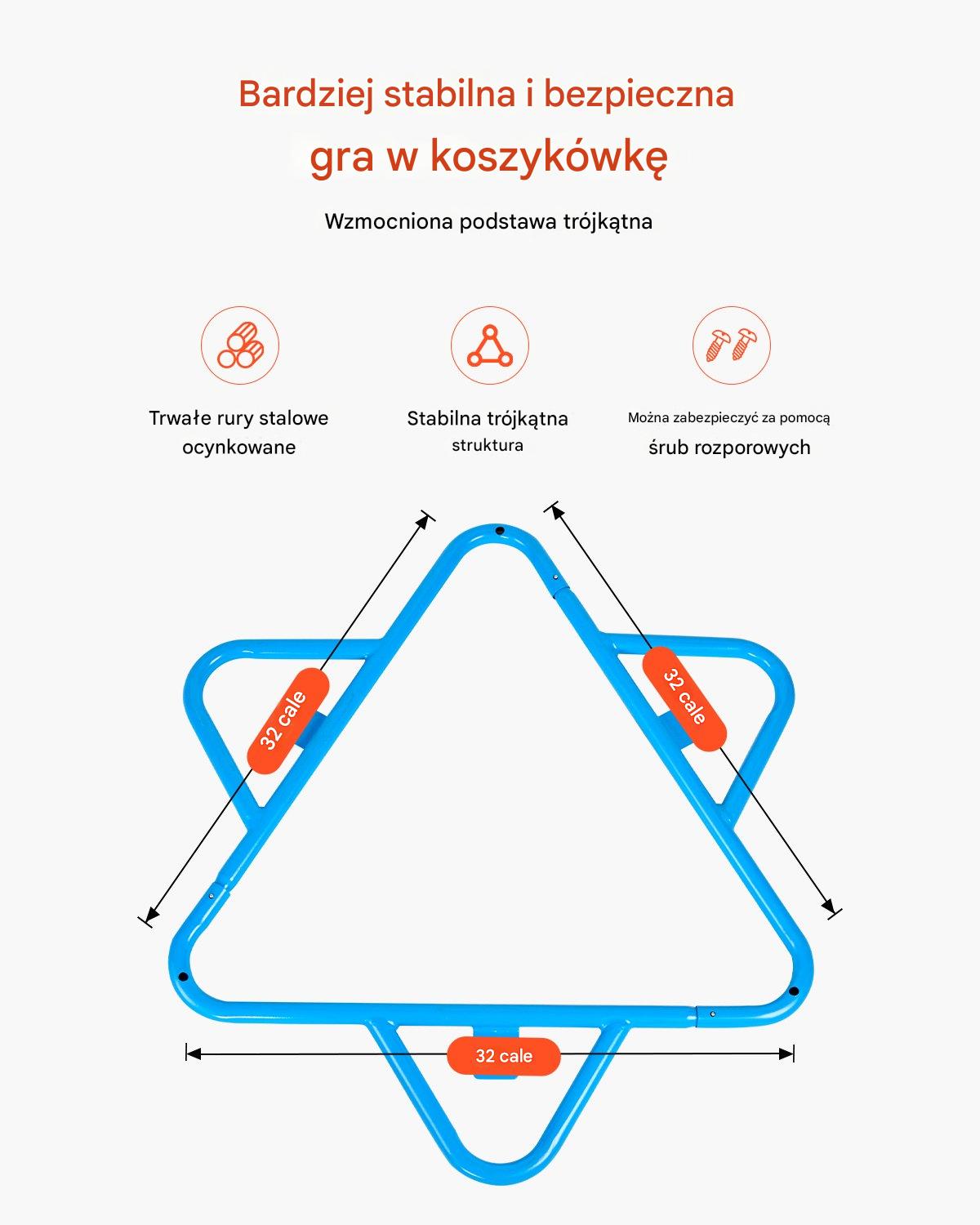 Bardziej stabilna i bezpieczna
gra w koszykówkę

Wzmocniona podstawa trójkątna

Trwałe rury stalowe ocynkowane

Stabilna trójkątna struktura

Można zabezpieczyć za pomocą śrub rozporowych

32 cale

32 cale

32 cale